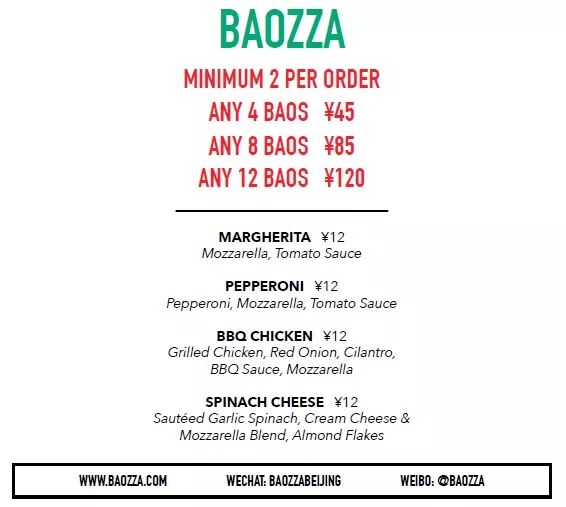 BAOZZA

MINIMUM 2 PER ORDER
ANY 4 BAOS ¥45
ANY 8 BAOS ¥85
ANY 12 BAOS ¥120

MARGHERITA ¥12
Mozzarella, Tomato Sauce

PEPPERONI ¥12
Pepperoni, Mozzarella, Tomato Sauce

BBQ CHICKEN ¥12
Grilled Chicken, Red Onion, Cilantro, BBQ Sauce, Mozzarella

SPINACH CHEESE ¥12
Sautéed Garlic Spinach, Cream Cheese & Mozzarella Blend, Almond Flakes

WWW.BAOZZA.COM WECHAT: BAOZZABEIJING WEIBO: @BAOZZA